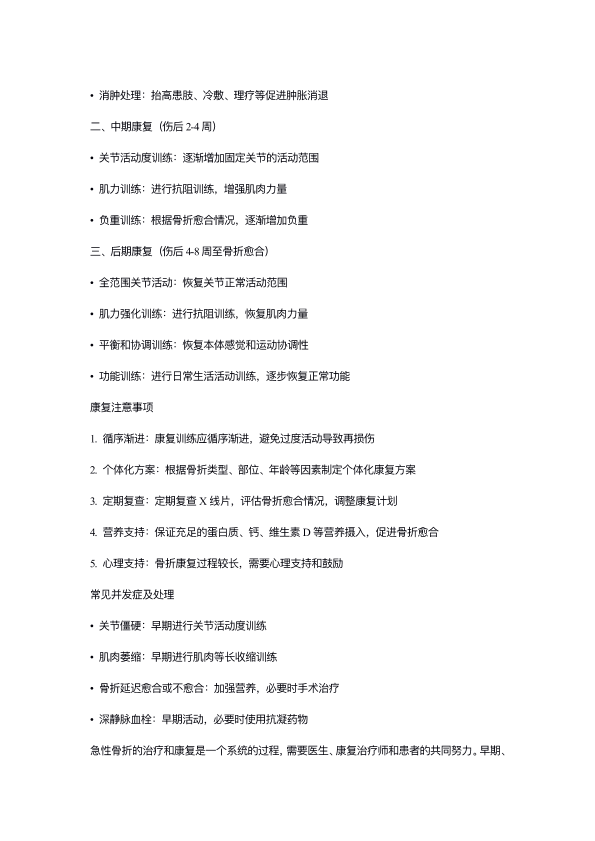 • 消肿处理：抬高患肢、冷敷、理疗等促进肿胀消退

二、中期康复（伤后 2-4 周）

• 关节活动度训练：逐渐增加固定关节的活动范围

• 肌力训练：进行抗阻训练，增强肌肉力量

• 负重训练：根据骨折愈合情况，逐渐增加负重

三、后期康复（伤后 4-8 周至骨折愈合）

• 全范围关节活动：恢复关节正常活动范围

• 肌力强化训练：进行抗阻训练，恢复肌肉力量

• 平衡和协调训练：恢复本体感觉和运动协调性

• 功能训练：进行日常生活活动训练，逐步恢复正常功能

康复注意事项

1. 循序渐进：康复训练应循序渐进，避免过度活动导致再损伤

2. 个体化方案：根据骨折类型、部位、年龄等因素制定个体化康复方案

3. 定期复查：定期复查 X 线片，评估骨折愈合情况，调整康复计划

4. 营养支持：保证充足的蛋白质、钙、维生素 D 等营养摄入，促进骨折愈合

5. 心理支持：骨折康复过程较长，需要心理支持和鼓励

常见并发症及处理

• 关节僵硬：早期进行关节活动度训练

• 肌肉萎缩：早期进行肌肉等长收缩训练

• 骨折延迟愈合或不愈合：加强营养，必要时手术治疗

• 深静脉血栓：早期活动，必要时使用抗凝药物

急性骨折的治疗和康复是一个系统的过程，需要医生、康复治疗师和患者的共同努力。早期、